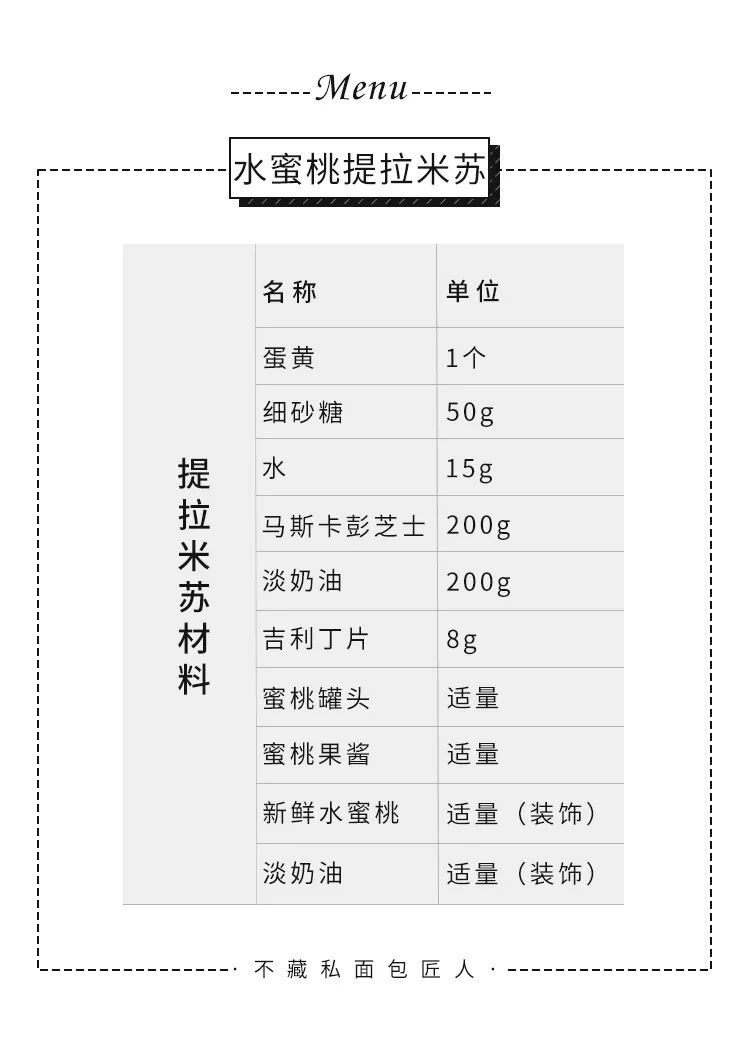 Menu

水蜜桃提拉米苏

| 提拉米苏材料 | 名称 | 单位 |
|---|---|---|
| | 蛋黄 | 1个 |
| | 细砂糖 | 50g |
| | 水 | 15g |
| | 马斯卡彭芝士 | 200g |
| | 淡奶油 | 200g |
| | 吉利丁片 | 8g |
| | 蜜桃罐头 | 适量 |
| | 蜜桃果酱 | 适量 |
| | 新鲜水蜜桃 | 适量（装饰） |
| | 淡奶油 | 适量（装饰） |

· 不藏私面包匠人 ·